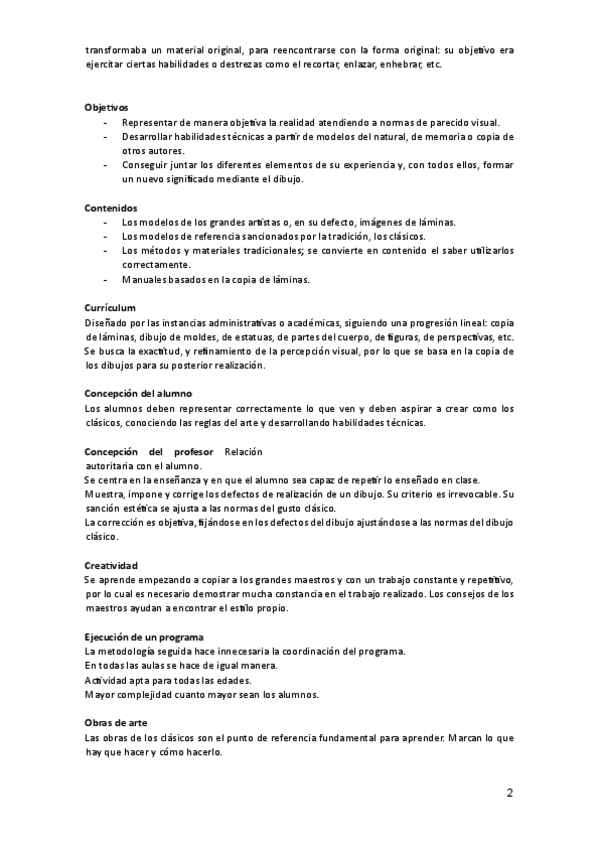 transformaba un material original, para reencontrarse con la forma original: su objetivo era ejercitar ciertas habilidades o destrezas como el recortar, enlazar, enhebrar, etc.

Objetivos
- Representar de manera objetiva la realidad atendiendo a normas de parecido visual.
- Desarrollar habilidades técnicas a partir de modelos del natural, de memoria o copia de otros autores.
- Conseguir juntar los diferentes elementos de su experiencia y, con todos ellos, formar un nuevo significado mediante el dibujo.

Contenidos
- Los modelos de los grandes artistas o, en su defecto, imágenes de láminas.
- Los modelos de referencia sancionados por la tradición, los clásicos.
- Los métodos y materiales tradicionales; se convierte en contenido el saber utilizarlos correctamente.
- Manuales basados en la copia de láminas.

Currículum
Diseñado por las instancias administrativas o académicas, siguiendo una progresión lineal: copia de láminas, dibujo de moldes, de estatuas, de partes del cuerpo, de figuras, de perspectivas, etc. Se busca la exactitud, y refinamiento de la percepción visual, por lo que se basa en la copia de los dibujos para su posterior realización.

Concepción del alumno
Los alumnos deben representar correctamente lo que ven y deben aspirar a crear como los clásicos, conociendo las reglas del arte y desarrollando habilidades técnicas.

Concepción del profesor Relación autoritaria con el alumno.
Se centra en la enseñanza y en que el alumno sea capaz de repetir lo enseñado en clase.
Muestra, impone y corrige los defectos de realización de un dibujo. Su criterio es irrevocable. Su sanción estética se ajusta a las normas del gusto clásico.
La corrección es objetiva, fijándose en los defectos del dibujo ajustándose a las normas del dibujo clásico.

Creatividad
Se aprende empezando a copiar a los grandes maestros y con un trabajo constante y repetitivo, por lo cual es necesario demostrar mucha constancia en el trabajo realizado. Los consejos de los maestros ayudan a encontrar el estilo propio.

Ejecución de un programa
La metodología seguida hace innecesaria la coordinación del programa.
En todas las aulas se hace de igual manera.
Actividad apta para todas las edades.
Mayor complejidad cuanto mayor sean los alumnos.

Obras de arte
Las obras de los clásicos son el punto de referencia fundamental para aprender. Marcan lo que hay que hacer y cómo hacerlo.

2